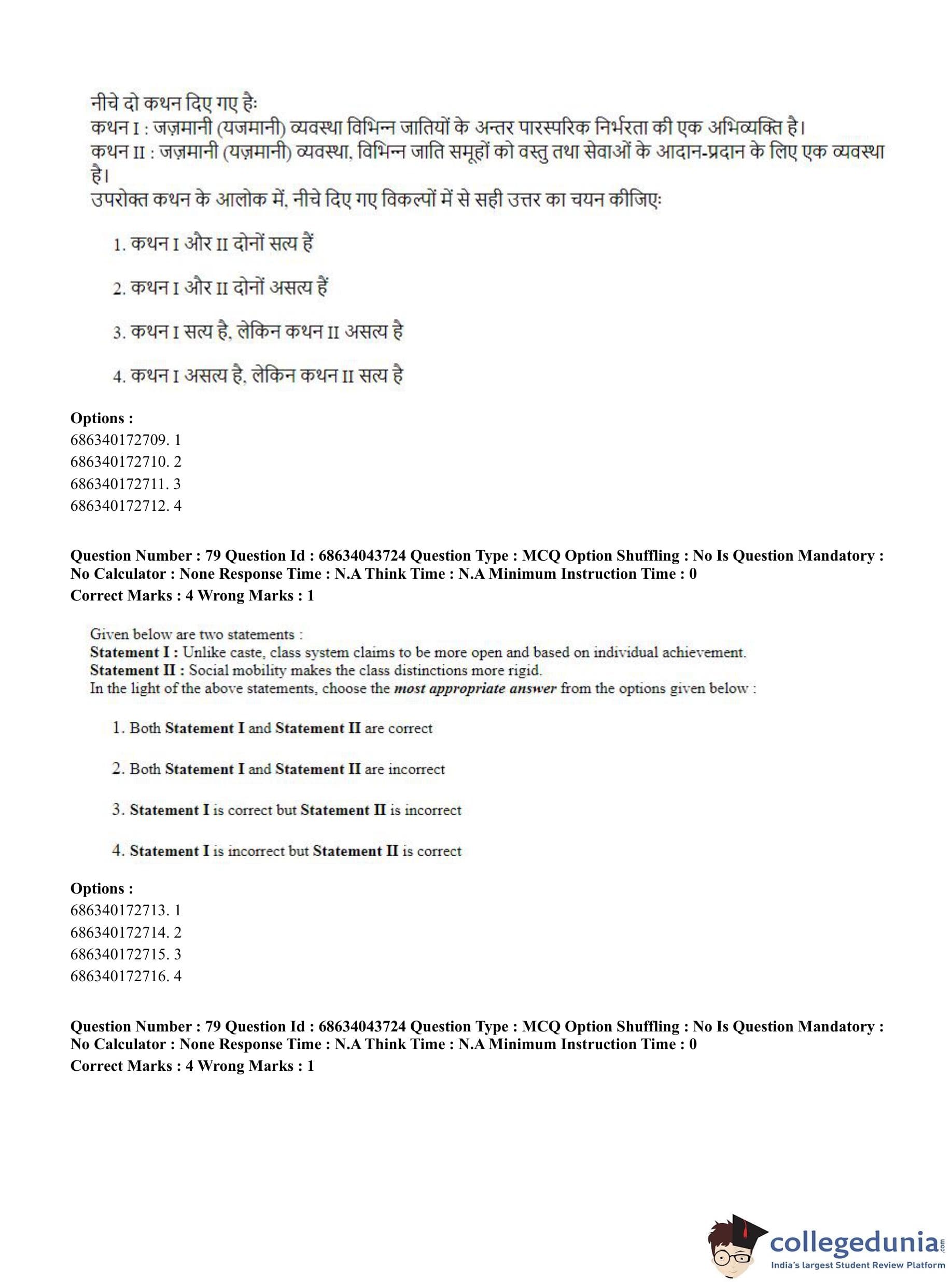 नीचे दो कथन दिए गए हैः
कथन I : जज़मानी (यजमानी) व्यवस्था विभिन्न जातियों के अन्तर पारस्परिक निर्भरता की एक अभिव्यक्ति है।
कथन II : जज़मानी (यज़मानी) व्यवस्था, विभिन्न जाति समूहों को वस्तु तथा सेवाओं के आदान-प्रदान के लिए एक व्यवस्था है।
उपरोक्त कथन के आलोक में, नीचे दिए गए विकल्पों में से सही उत्तर का चयन कीजिएः

1. कथन I और II दोनों सत्य हैं

2. कथन I और II दोनों असत्य हैं

3. कथन I सत्य है, लेकिन कथन II असत्य है

4. कथन I असत्य है, लेकिन कथन II सत्य है

Options :
686340172709. 1
686340172710. 2
686340172711. 3
686340172712. 4

Question Number : 79 Question Id : 68634043724 Question Type : MCQ Option Shuffling : No Is Question Mandatory : No Calculator : None Response Time : N.A Think Time : N.A Minimum Instruction Time : 0
Correct Marks : 4 Wrong Marks : 1

Given below are two statements :
Statement I : Unlike caste, class system claims to be more open and based on individual achievement.
Statement II : Social mobility makes the class distinctions more rigid.
In the light of the above statements, choose the most appropriate answer from the options given below :

1. Both Statement I and Statement II are correct

2. Both Statement I and Statement II are incorrect

3. Statement I is correct but Statement II is incorrect

4. Statement I is incorrect but Statement II is correct

Options :
686340172713. 1
686340172714. 2
686340172715. 3
686340172716. 4

Question Number : 79 Question Id : 68634043724 Question Type : MCQ Option Shuffling : No Is Question Mandatory : No Calculator : None Response Time : N.A Think Time : N.A Minimum Instruction Time : 0
Correct Marks : 4 Wrong Marks : 1

collegedunia.com
India's largest Student Review Platform